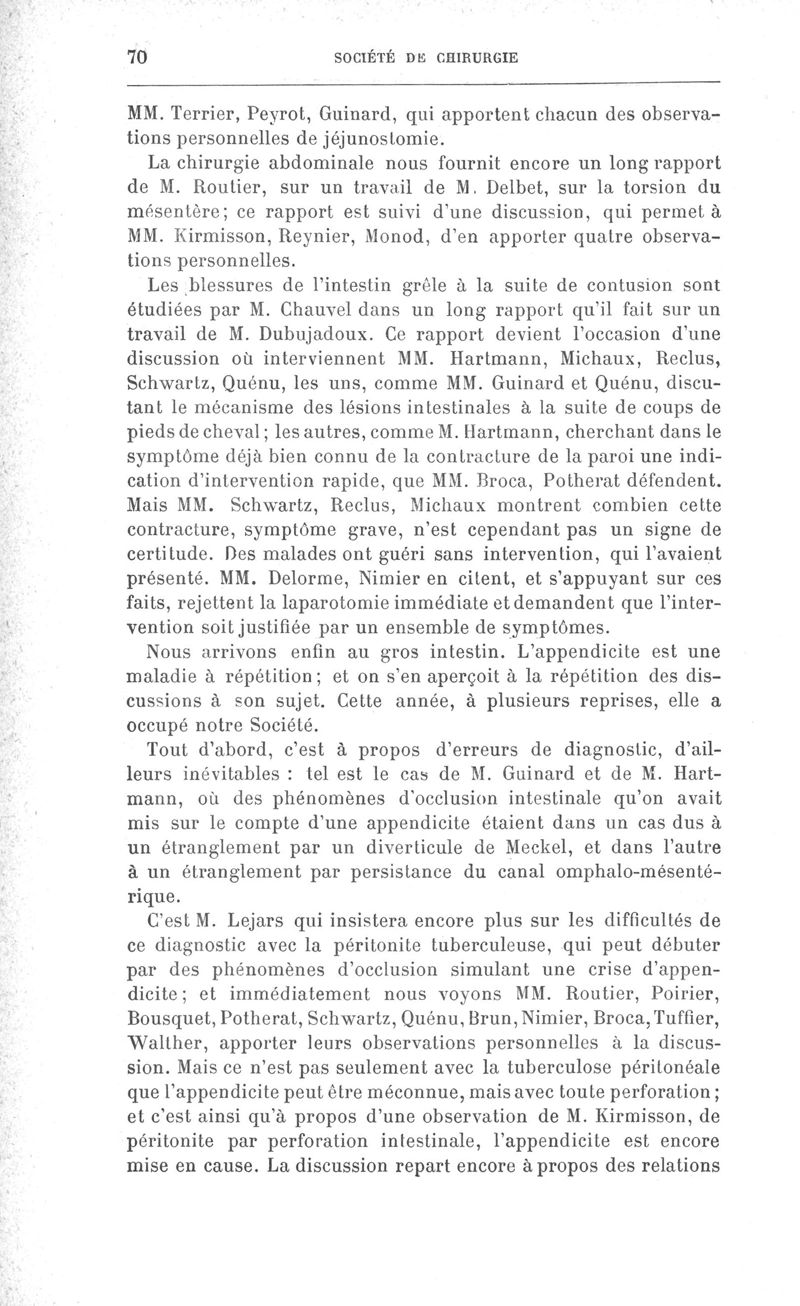 70 SOCIÉTÉ DE CHIRURGIE

MM. Terrier, Peyrot, Guinard, qui apportent chacun des observations personnelles de jéjunostomie.

La chirurgie abdominale nous fournit encore un long rapport de M. Routier, sur un travail de M. Delbet, sur la torsion du mésentère; ce rapport est suivi d'une discussion, qui permet à MM. Kirmisson, Reynier, Monod, d'en apporter quatre observations personnelles.

Les blessures de l'intestin grêle à la suite de contusion sont étudiées par M. Chauvel dans un long rapport qu'il fait sur un travail de M. Dubujadoux. Ce rapport devient l'occasion d'une discussion où interviennent MM. Hartmann, Michaux, Reclus, Schwartz, Quénu, les uns, comme MM. Guinard et Quénu, discutant le mécanisme des lésions intestinales à la suite de coups de pieds de cheval; les autres, comme M. Hartmann, cherchant dans le symptôme déjà bien connu de la contracture de la paroi une indication d'intervention rapide, que MM. Broca, Potherat défendent. Mais MM. Schwartz, Reclus, Michaux montrent combien cette contracture, symptôme grave, n'est cependant pas un signe de certitude. Des malades ont guéri sans intervention, qui l'avaient présenté. MM. Delorme, Nimier en citent, et s'appuyant sur ces faits, rejettent la laparotomie immédiate et demandent que l'intervention soit justifiée par un ensemble de symptômes.

Nous arrivons enfin au gros intestin. L'appendicite est une maladie à répétition; et on s'en aperçoit à la répétition des discussions à son sujet. Cette année, à plusieurs reprises, elle a occupé notre Société.

Tout d'abord, c'est à propos d'erreurs de diagnostic, d'ailleurs inévitables : tel est le cas de M. Guinard et de M. Hartmann, où des phénomènes d'occlusion intestinale qu'on avait mis sur le compte d'une appendicite étaient dans un cas dus à un étranglement par un diverticule de Meckel, et dans l'autre à un étranglement par persistance du canal omphalo-mésentérique.

C'est M. Lejars qui insistera encore plus sur les difficultés de ce diagnostic avec la péritonite tuberculeuse, qui peut débuter par des phénomènes d'occlusion simulant une crise d'appendicite; et immédiatement nous voyons MM. Routier, Poirier, Bousquet, Potherat, Schwartz, Quénu, Brun, Nimier, Broca, Tuffier, Walther, apporter leurs observations personnelles à la discussion. Mais ce n'est pas seulement avec la tuberculose péritonéale que l'appendicite peut être méconnue, mais avec toute perforation; et c'est ainsi qu'à propos d'une observation de M. Kirmisson, de péritonite par perforation intestinale, l'appendicite est encore mise en cause. La discussion repart encore à propos des relations